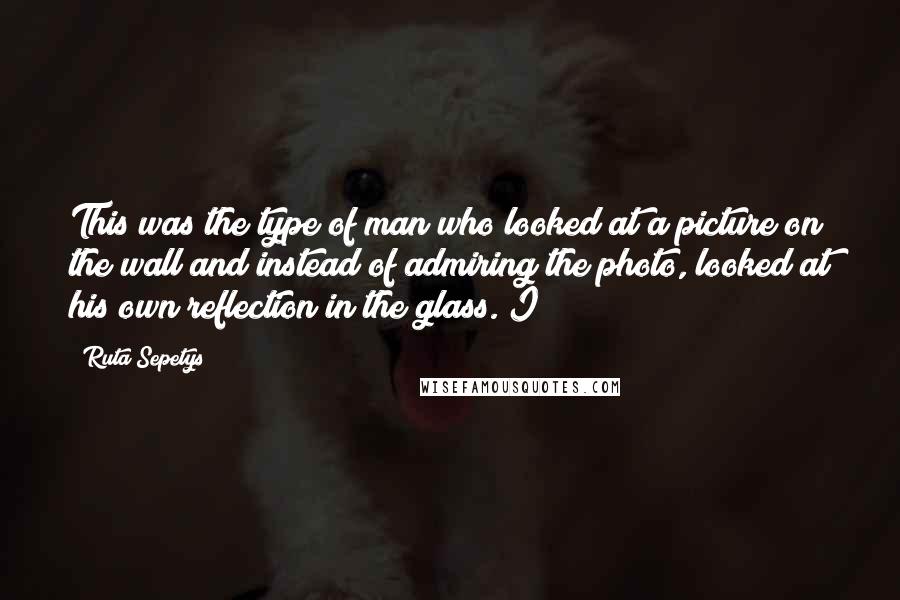 This was the type of man who looked at a picture on the wall and instead of admiring the photo, looked at his own reflection in the glass. I

Ruta Sepetys

WISEFAMOUSQUOTES.COM